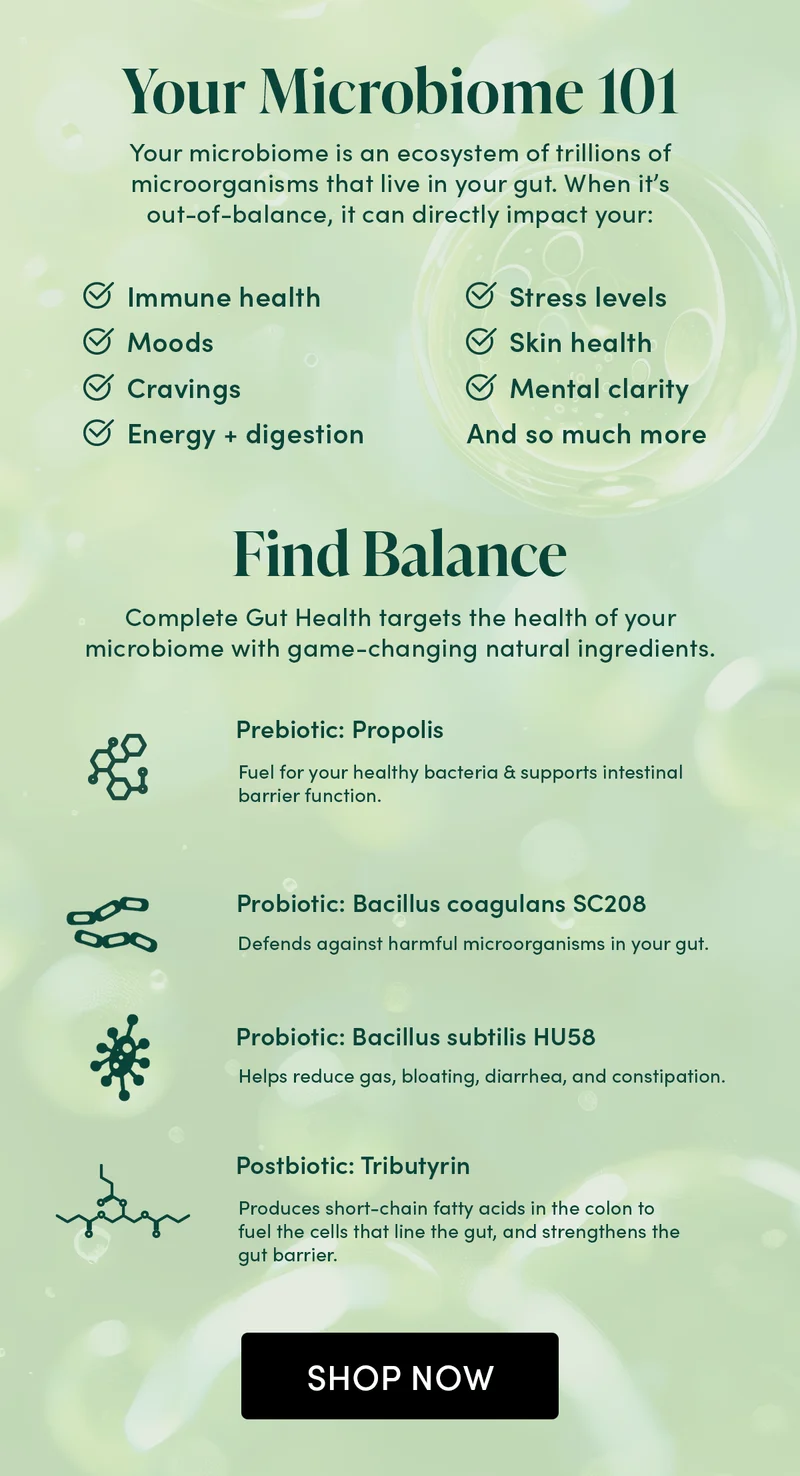 Your Microbiome 101

Your microbiome is an ecosystem of trillions of microorganisms that live in your gut. When it's out-of-balance, it can directly impact your:

Immune health
Moods
Cravings
Energy + digestion

Stress levels
Skin health
Mental clarity
And so much more

Find Balance

Complete Gut Health targets the health of your microbiome with game-changing natural ingredients.

Prebiotic: Propolis

Fuel for your healthy bacteria & supports intestinal barrier function.

Probiotic: Bacillus coagulans SC208

Defends against harmful microorganisms in your gut.

Probiotic: Bacillus subtilis HU58

Helps reduce gas, bloating, diarrhea, and constipation.

Postbiotic: Tributyrin

Produces short-chain fatty acids in the colon to fuel the cells that line the gut, and strengthens the gut barrier.

SHOP NOW